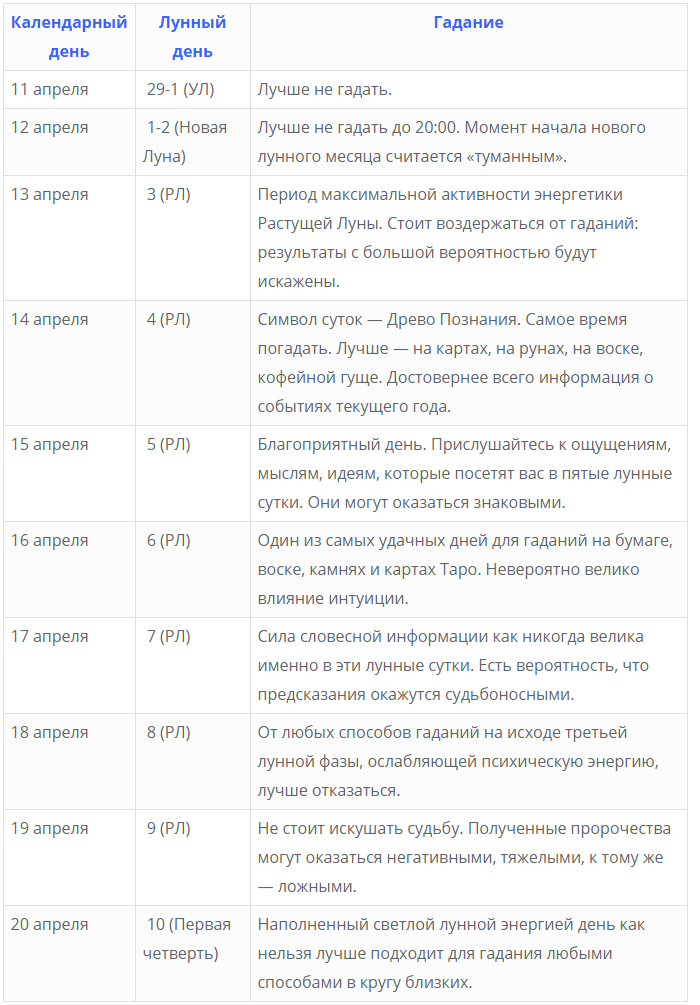 | Календарный день | Лунный день | Гадание |
|---|---|---|
| 11 апреля | 29-1 (УЛ) | Лучше не гадать. |
| 12 апреля | 1-2 (Новая Луна) | Лучше не гадать до 20:00. Момент начала нового лунного месяца считается «туманным». |
| 13 апреля | 3 (РЛ) | Период максимальной активности энергетики Растущей Луны. Стоит воздержаться от гаданий: результаты с большой вероятностью будут искажены. |
| 14 апреля | 4 (РЛ) | Символ суток — Древо Познания. Самое время погадать. Лучше — на картах, на рунах, на воске, кофейной гуще. Достовернее всего информация о событиях текущего года. |
| 15 апреля | 5 (РЛ) | Благоприятный день. Прислушайтесь к ощущениям, мыслям, идеям, которые посетят вас в пятые лунные сутки. Они могут оказаться знаковыми. |
| 16 апреля | 6 (РЛ) | Один из самых удачных дней для гаданий на бумаге, воске, камнях и картах Таро. Невероятно велико влияние интуиции. |
| 17 апреля | 7 (РЛ) | Сила словесной информации как никогда велика именно в эти лунные сутки. Есть вероятность, что предсказания окажутся судьбоносными. |
| 18 апреля | 8 (РЛ) | От любых способов гаданий на исходе третьей лунной фазы, ослабляющей психическую энергию, лучше отказаться. |
| 19 апреля | 9 (РЛ) | Не стоит искушать судьбу. Полученные пророчества могут оказаться негативными, тяжелыми, к тому же — ложными. |
| 20 апреля | 10 (Первая четверть) | Наполненный светлой лунной энергией день как нельзя лучше подходит для гадания любыми способами в кругу близких. |